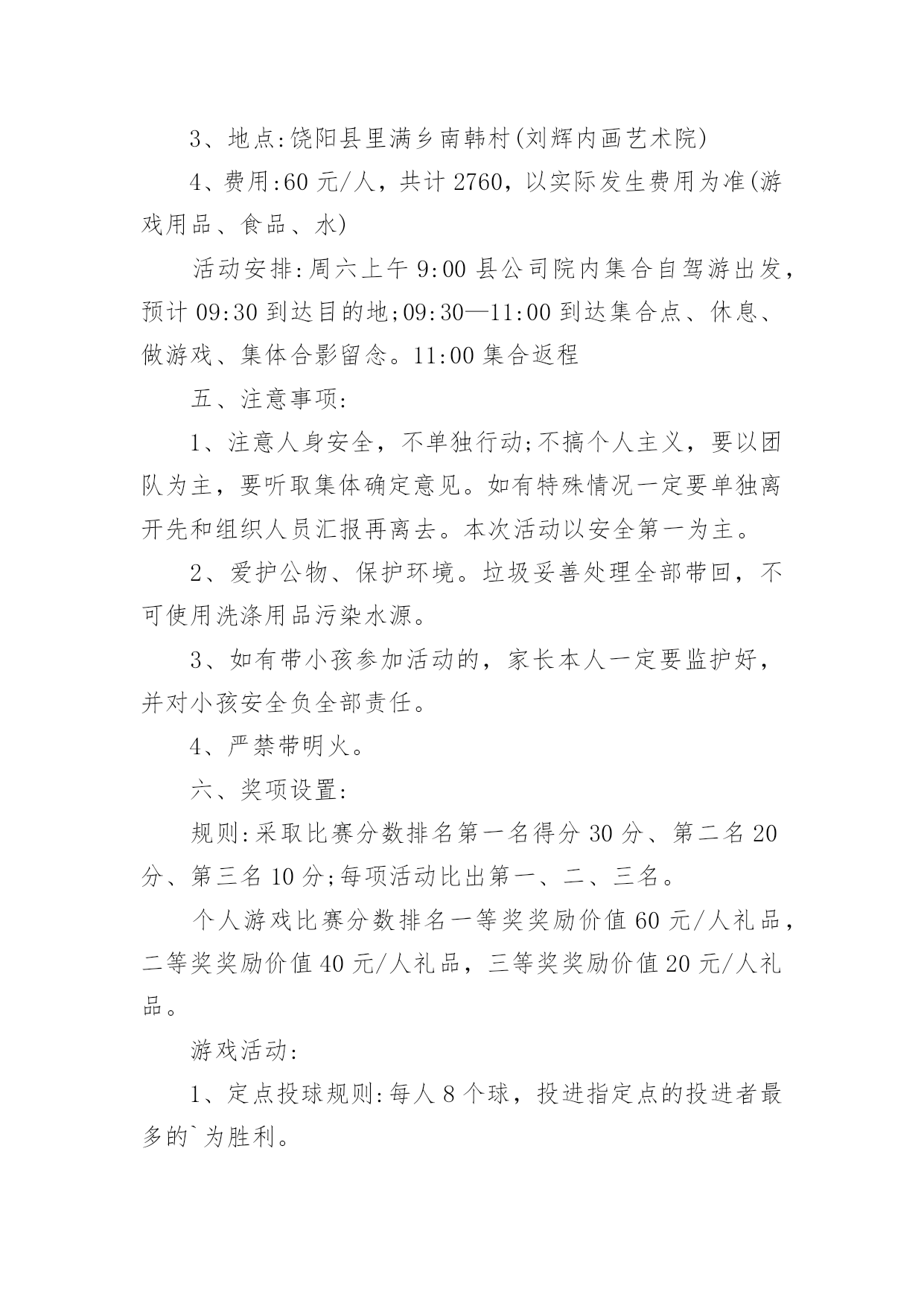 3、地点:饶阳县里满乡南韩村(刘辉内画艺术院)

4、费用:60 元/人，共计 2760，以实际发生费用为准(游戏用品、食品、水)

活动安排:周六上午 9:00 县公司院内集合自驾游出发，预计 09:30 到达目的地;09:30—11:00 到达集合点、休息、做游戏、集体合影留念。11:00 集合返程

五、注意事项:

1、注意人身安全，不单独行动;不搞个人主义，要以团队为主，要听取集体确定意见。如有特殊情况一定要单独离开先和组织人员汇报再离去。本次活动以安全第一为主。

2、爱护公物、保护环境。垃圾妥善处理全部带回，不可使用洗涤用品污染水源。

3、如有带小孩参加活动的，家长本人一定要监护好，并对小孩安全负全部责任。

4、严禁带明火。

六、奖项设置:

规则:采取比赛分数排名第一名得分 30 分、第二名 20 分、第三名 10 分;每项活动比出第一、二、三名。

个人游戏比赛分数排名一等奖奖励价值 60 元/人礼品，二等奖奖励价值 40 元/人礼品，三等奖奖励价值 20 元/人礼品。

游戏活动:

1、定点投球规则:每人 8 个球，投进指定点的投进者最多的`为胜利。